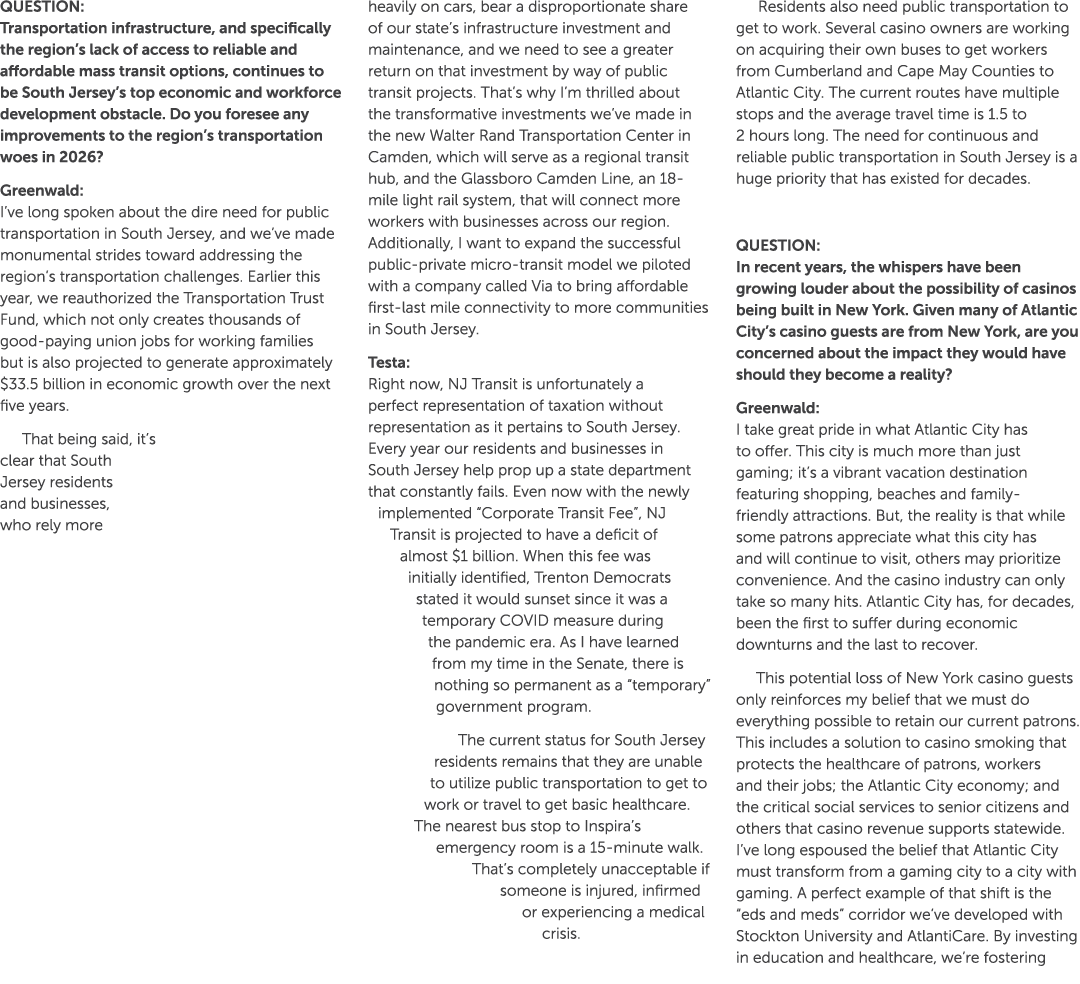 QUESTION:
Transportation infrastructure, and specifically the region's lack of access to reliable and affordable mass transit options, continues to be South Jersey's top economic and workforce development obstacle. Do you foresee any improvements to the region's transportation woes in 2026?

Greenwald:
I've long spoken about the dire need for public transportation in South Jersey, and we've made monumental strides toward addressing the region's transportation challenges. Earlier this year, we reauthorized the Transportation Trust Fund, which not only creates thousands of good-paying union jobs for working families but is also projected to generate approximately $33.5 billion in economic growth over the next five years.

That being said, it's clear that South Jersey residents and businesses, who rely more heavily on cars, bear a disproportionate share of our state's infrastructure investment and maintenance, and we need to see a greater return on that investment by way of public transit projects. That's why I'm thrilled about the transformative investments we've made in the new Walter Rand Transportation Center in Camden, which will serve as a regional transit hub, and the Glassboro Camden Line, an 18-mile light rail system, that will connect more workers with businesses across our region. Additionally, I want to expand the successful public-private micro-transit model we piloted with a company called Via to bring affordable first-last mile connectivity to more communities in South Jersey.

Testa:
Right now, NJ Transit is unfortunately a perfect representation of taxation without representation as it pertains to South Jersey. Every year our residents and businesses in South Jersey help prop up a state department that constantly fails. Even now with the newly implemented "Corporate Transit Fee", NJ Transit is projected to have a deficit of almost $1 billion. When this fee was initially identified, Trenton Democrats stated it would sunset since it was a temporary COVID measure during the pandemic era. As I have learned from my time in the Senate, there is nothing so permanent as a "temporary" government program.

The current status for South Jersey residents remains that they are unable to utilize public transportation to get to work or travel to get basic healthcare. The nearest bus stop to Inspira's emergency room is a 15-minute walk. That's completely unacceptable if someone is injured, infirmed or experiencing a medical crisis.

Residents also need public transportation to get to work. Several casino owners are working on acquiring their own buses to get workers from Cumberland and Cape May Counties to Atlantic City. The current routes have multiple stops and the average travel time is 1.5 to 2 hours long. The need for continuous and reliable public transportation in South Jersey is a huge priority that has existed for decades.

QUESTION:
In recent years, the whispers have been growing louder about the possibility of casinos being built in New York. Given many of Atlantic City's casino guests are from New York, are you concerned about the impact they would have should they become a reality?

Greenwald:
I take great pride in what Atlantic City has to offer. This city is much more than just gaming; it's a vibrant vacation destination featuring shopping, beaches and family-friendly attractions. But, the reality is that while some patrons appreciate what this city has and will continue to visit, others may prioritize convenience. And the casino industry can only take so many hits. Atlantic City has, for decades, been the first to suffer during economic downturns and the last to recover.

This potential loss of New York casino guests only reinforces my belief that we must do everything possible to retain our current patrons. This includes a solution to casino smoking that protects the healthcare of patrons, workers and their jobs; the Atlantic City economy; and the critical social services to senior citizens and others that casino revenue supports statewide. I've long espoused the belief that Atlantic City must transform from a gaming city to a city with gaming. A perfect example of that shift is the "eds and meds" corridor we've developed with Stockton University and AtlantiCare. By investing in education and healthcare, we're fostering